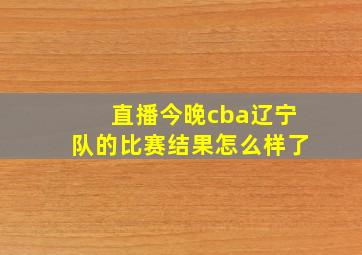 直播今晚cba辽宁队的比赛结果怎么样了